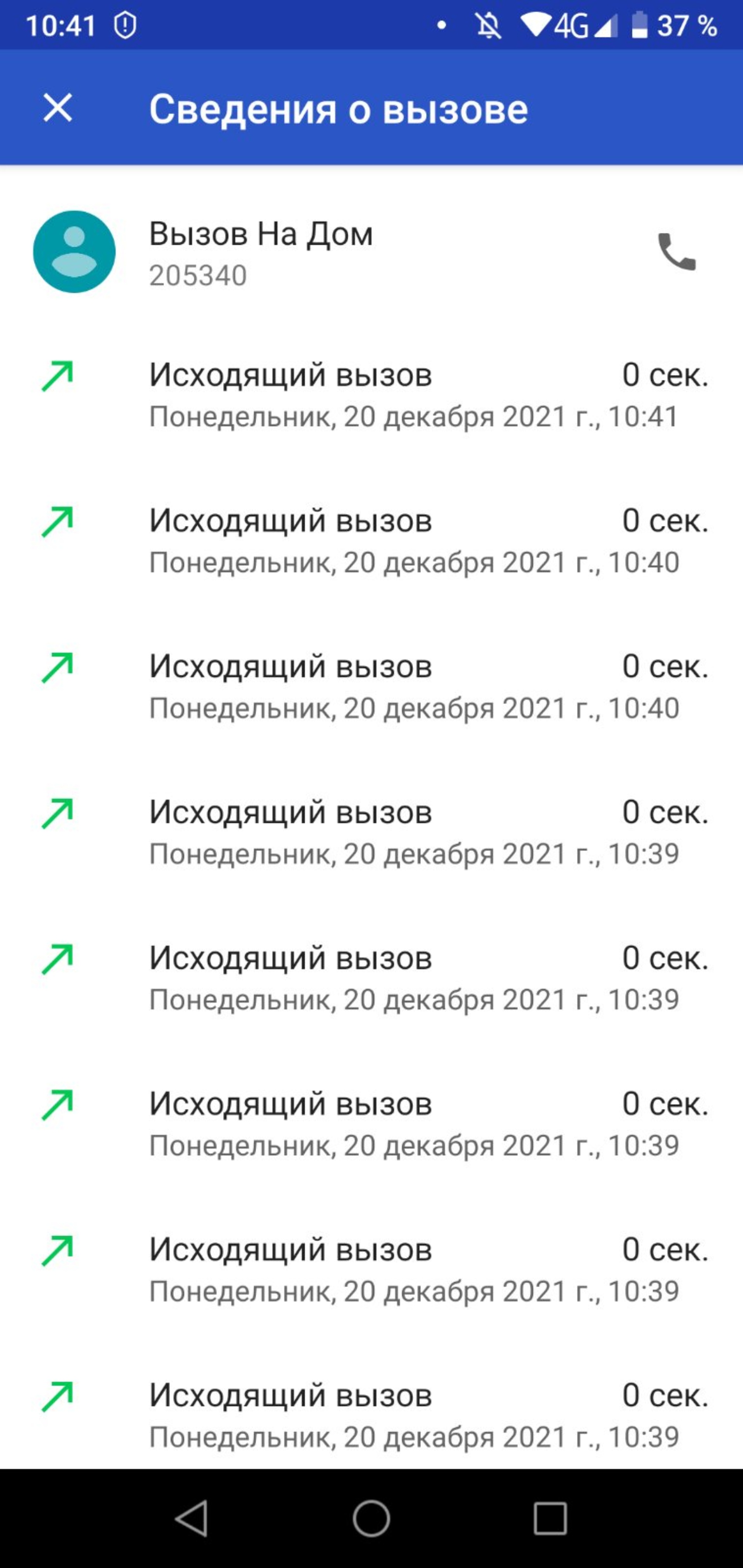 10:41 4G 37 %

Сведения о вызове

Вызов На Дом
205340

Исходящий вызов 0 сек.
Понедельник, 20 декабря 2021 г., 10:41

Исходящий вызов 0 сек.
Понедельник, 20 декабря 2021 г., 10:40

Исходящий вызов 0 сек.
Понедельник, 20 декабря 2021 г., 10:40

Исходящий вызов 0 сек.
Понедельник, 20 декабря 2021 г., 10:39

Исходящий вызов 0 сек.
Понедельник, 20 декабря 2021 г., 10:39

Исходящий вызов 0 сек.
Понедельник, 20 декабря 2021 г., 10:39

Исходящий вызов 0 сек.
Понедельник, 20 декабря 2021 г., 10:39

Исходящий вызов 0 сек.
Понедельник, 20 декабря 2021 г., 10:39